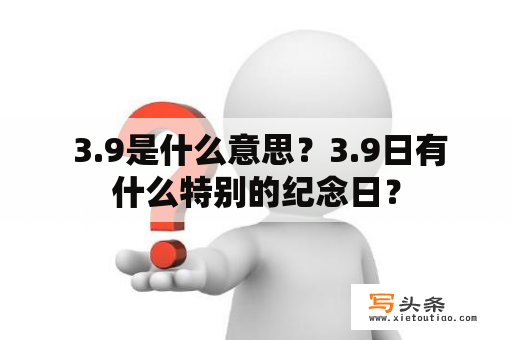 3.9是什么意思？3.9日有什么特别的纪念日？

写头条
www.xietoutiao.com